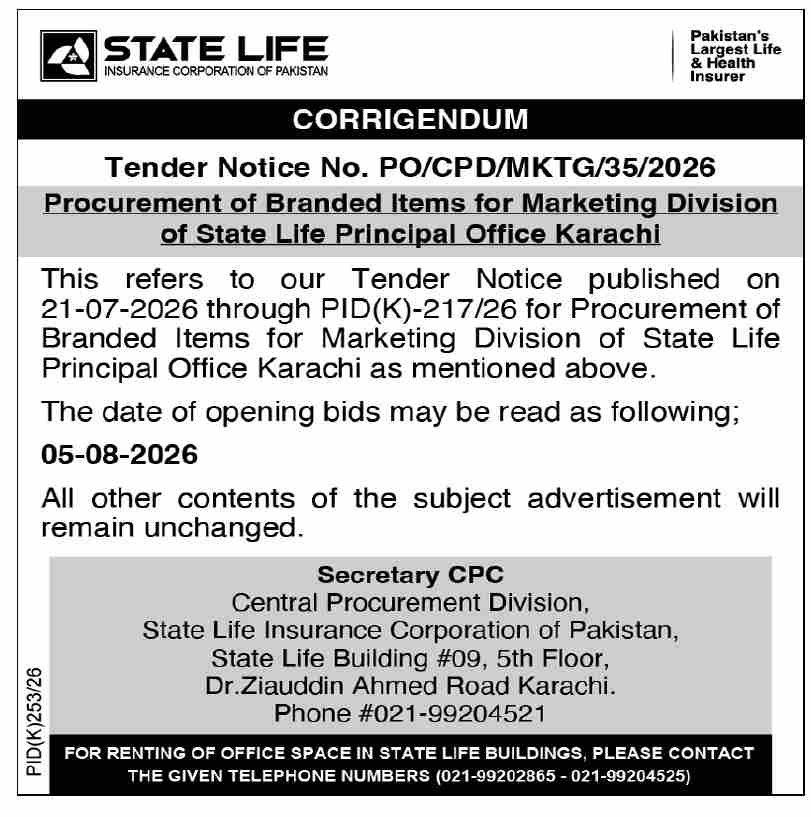 STATE LIFE
INSURANCE CORPORATION OF PAKISTAN

Pakistan's Largest Life & Health Insurer

CORRIGENDUM

Tender Notice No. PO/CPD/MKTG/35/2026

Procurement of Branded Items for Marketing Division of State Life Principal Office Karachi

This refers to our Tender Notice published on 21-07-2026 through PID(K)-217/26 for Procurement of Branded Items for Marketing Division of State Life Principal Office Karachi as mentioned above.

The date of opening bids may be read as following;

05-08-2026

All other contents of the subject advertisement will remain unchanged.

Secretary CPC
Central Procurement Division,
State Life Insurance Corporation of Pakistan,
State Life Building #09, 5th Floor,
Dr.Ziauddin Ahmed Road Karachi.
Phone #021-99204521

PID(K)253/26

FOR RENTING OF OFFICE SPACE IN STATE LIFE BUILDINGS, PLEASE CONTACT THE GIVEN TELEPHONE NUMBERS (021-99202865 - 021-99204525)